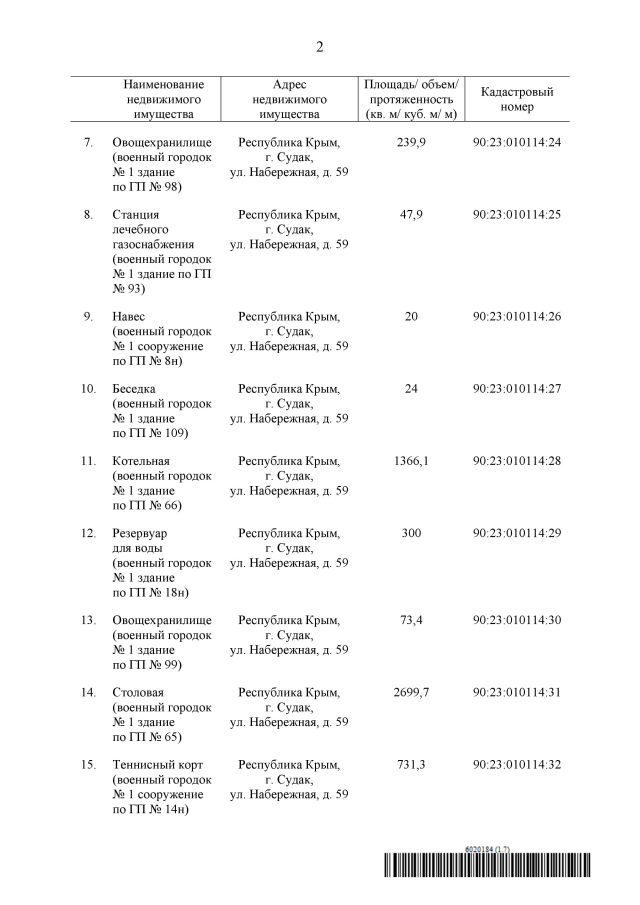 2

| | Наименование недвижимого имущества | Адрес недвижимого имущества | Площадь/ объем/ протяженность (кв. м/ куб. м/ м) | Кадастровый номер |
|---|---|---|---|---|
| 7. | Овощехранилище (военный городок № 1 здание по ГП № 98) | Республика Крым, г. Судак, ул. Набережная, д. 59 | 239,9 | 90:23:010114:24 |
| 8. | Станция лечебного газоснабжения (военный городок № 1 здание по ГП № 93) | Республика Крым, г. Судак, ул. Набережная, д. 59 | 47,9 | 90:23:010114:25 |
| 9. | Навес (военный городок № 1 сооружение по ГП № 8н) | Республика Крым, г. Судак, ул. Набережная, д. 59 | 20 | 90:23:010114:26 |
| 10. | Беседка (военный городок № 1 здание по ГП № 109) | Республика Крым, г. Судак, ул. Набережная, д. 59 | 24 | 90:23:010114:27 |
| 11. | Котельная (военный городок № 1 здание по ГП № 66) | Республика Крым, г. Судак, ул. Набережная, д. 59 | 1366,1 | 90:23:010114:28 |
| 12. | Резервуар для воды (военный городок № 1 здание по ГП № 18н) | Республика Крым, г. Судак, ул. Набережная, д. 59 | 300 | 90:23:010114:29 |
| 13. | Овощехранилище (военный городок № 1 здание по ГП № 99) | Республика Крым, г. Судак, ул. Набережная, д. 59 | 73,4 | 90:23:010114:30 |
| 14. | Столовая (военный городок № 1 здание по ГП № 65) | Республика Крым, г. Судак, ул. Набережная, д. 59 | 2699,7 | 90:23:010114:31 |
| 15. | Теннисный корт (военный городок № 1 сооружение по ГП № 14н) | Республика Крым, г. Судак, ул. Набережная, д. 59 | 731,3 | 90:23:010114:32 |

6020184 (1.7)